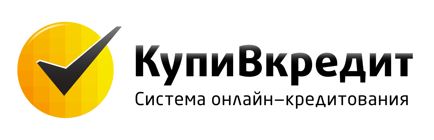 КупиВкредит
Система онлайн–кредитования